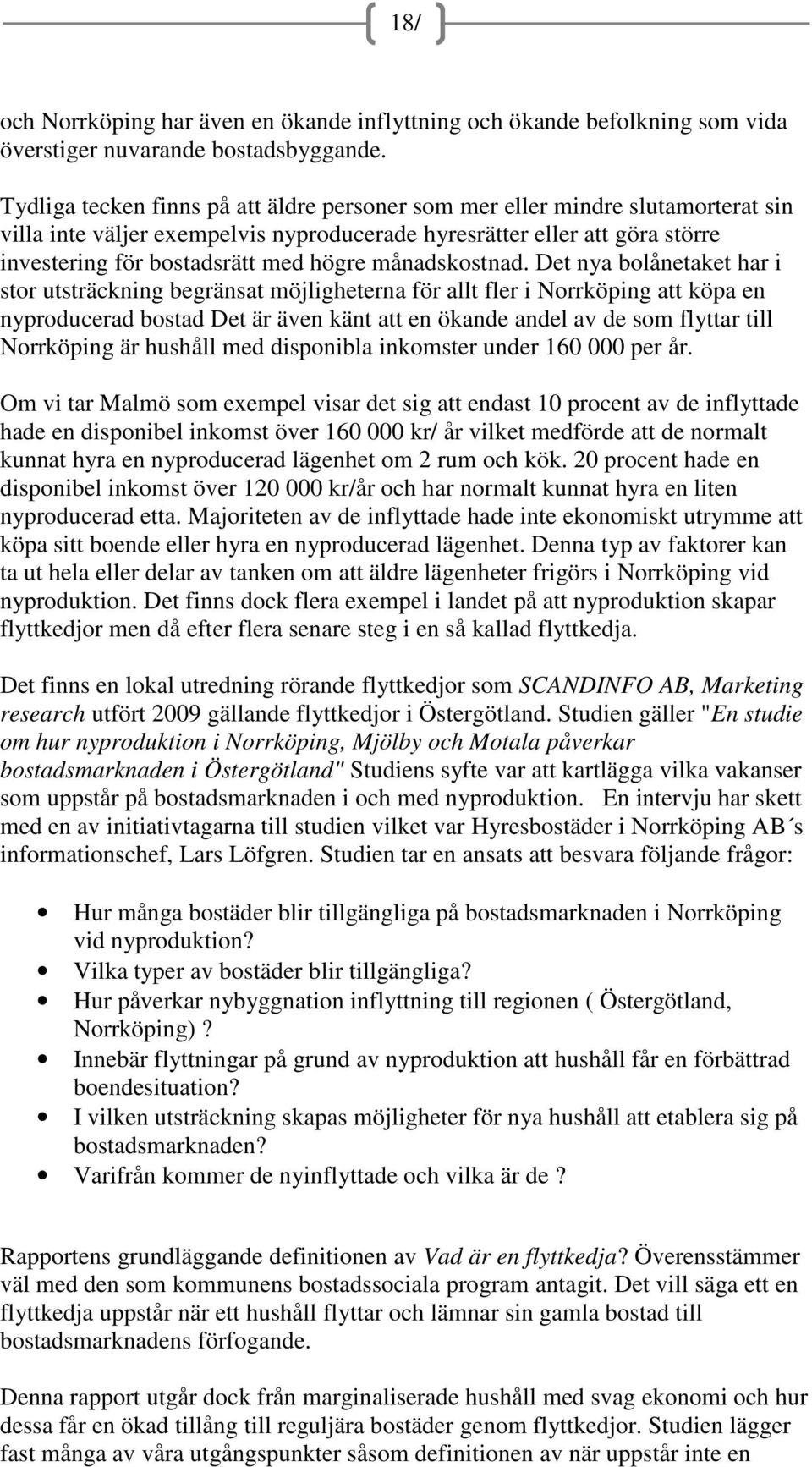 18/

och Norrköping har även en ökande inflyttning och ökande befolkning som vida överstiger nuvarande bostadsbyggande.

Tydliga tecken finns på att äldre personer som mer eller mindre slutamorterat sin villa inte väljer exempelvis nyproducerade hyresrätter eller att göra större investering för bostadsrätt med högre månadskostnad. Det nya bolånetaket har i stor utsträckning begränsat möjligheterna för allt fler i Norrköping att köpa en nyproducerad bostad Det är även känt att en ökande andel av de som flyttar till Norrköping är hushåll med disponibla inkomster under 160 000 per år.

Om vi tar Malmö som exempel visar det sig att endast 10 procent av de inflyttade hade en disponibel inkomst över 160 000 kr/ år vilket medförde att de normalt kunnat hyra en nyproducerad lägenhet om 2 rum och kök. 20 procent hade en disponibel inkomst över 120 000 kr/år och har normalt kunnat hyra en liten nyproducerad etta. Majoriteten av de inflyttade hade inte ekonomiskt utrymme att köpa sitt boende eller hyra en nyproducerad lägenhet. Denna typ av faktorer kan ta ut hela eller delar av tanken om att äldre lägenheter frigörs i Norrköping vid nyproduktion. Det finns dock flera exempel i landet på att nyproduktion skapar flyttkedjor men då efter flera senare steg i en så kallad flyttkedja.

Det finns en lokal utredning rörande flyttkedjor som SCANDINFO AB, Marketing research utfört 2009 gällande flyttkedjor i Östergötland. Studien gäller "En studie om hur nyproduktion i Norrköping, Mjölby och Motala påverkar bostadsmarknaden i Östergötland" Studiens syfte var att kartlägga vilka vakanser som uppstår på bostadsmarknaden i och med nyproduktion. En intervju har skett med en av initiativtagarna till studien vilket var Hyresbostäder i Norrköping AB´s informationschef, Lars Löfgren. Studien tar en ansats att besvara följande frågor:

• Hur många bostäder blir tillgängliga på bostadsmarknaden i Norrköping vid nyproduktion?
• Vilka typer av bostäder blir tillgängliga?
• Hur påverkar nybyggnation inflyttning till regionen ( Östergötland, Norrköping) ?
• Innebär flyttningar på grund av nyproduktion att hushåll får en förbättrad boendesituation?
• I vilken utsträckning skapas möjligheter för nya hushåll att etablera sig på bostadsmarknaden?
• Varifrån kommer de nyinflyttade och vilka är de ?

Rapportens grundläggande definitionen av Vad är en flyttkedja? Överensstämmer väl med den som kommunens bostadssociala program antagit. Det vill säga ett en flyttkedja uppstår när ett hushåll flyttar och lämnar sin gamla bostad till bostadsmarknadens förfogande.

Denna rapport utgår dock från marginaliserade hushåll med svag ekonomi och hur dessa får en ökad tillång till reguljära bostäder genom flyttkedjor. Studien lägger fast många av våra utgångspunkter såsom definitionen av när uppstår inte en